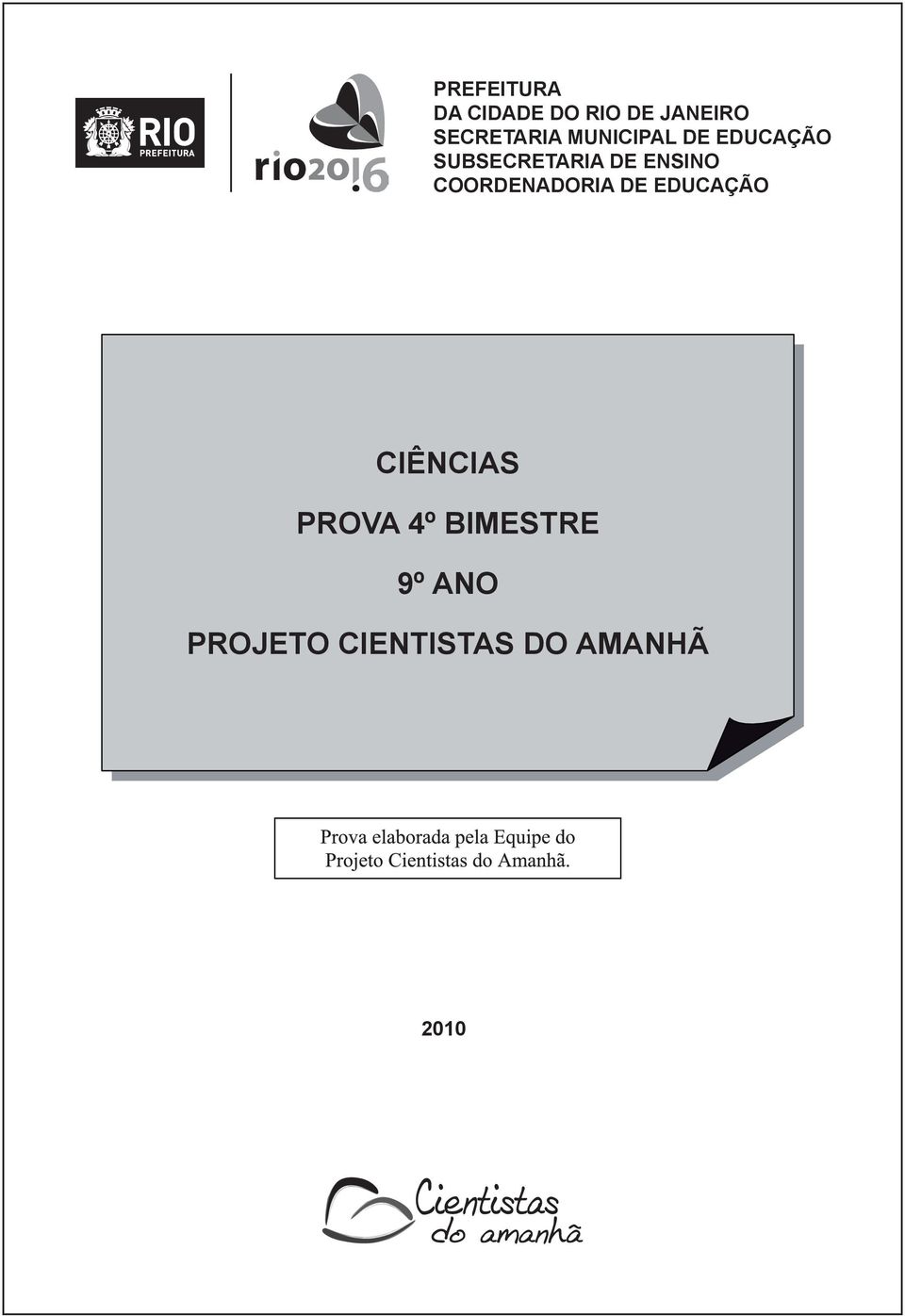 RIO
PREFEITURA

rio2016

PREFEITURA
DA CIDADE DO RIO DE JANEIRO
SECRETARIA MUNICIPAL DE EDUCAÇÃO
SUBSECRETARIA DE ENSINO
COORDENADORIA DE EDUCAÇÃO

CIÊNCIAS

PROVA 4º BIMESTRE

9º ANO

PROJETO CIENTISTAS DO AMANHÃ

Prova elaborada pela Equipe do Projeto Cientistas do Amanhã.

2010

Cientistas do amanhã